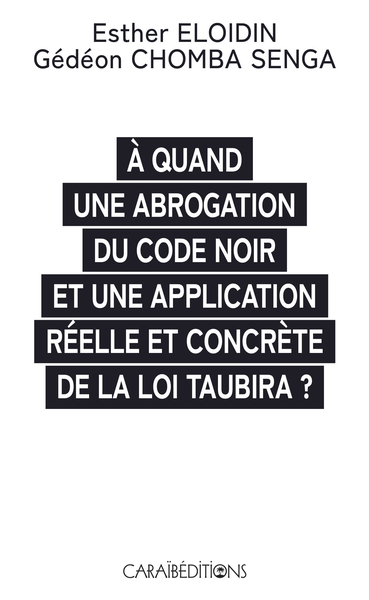 Esther ELOIDIN
Gédéon CHOMBA SENGA

À QUAND
UNE ABROGATION
DU CODE NOIR
ET UNE APPLICATION
RÉELLE ET CONCRÈTE
DE LA LOI TAUBIRA ?

CARAÏBÉDITIONS